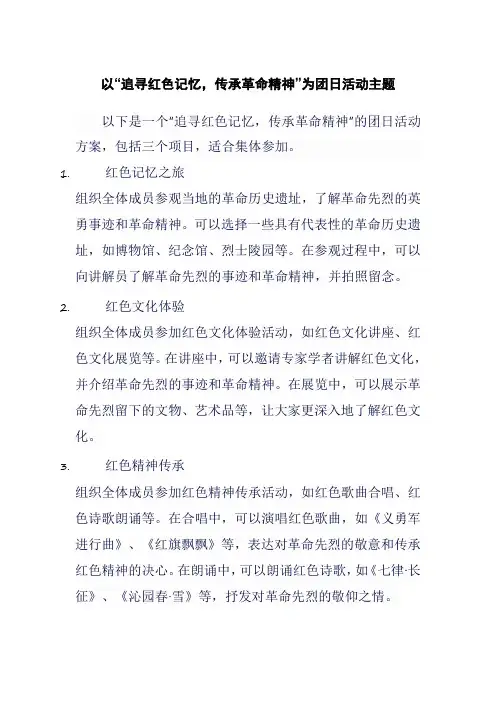 以“追寻红色记忆，传承革命精神”为团日活动主题

以下是一个“追寻红色记忆，传承革命精神”的团日活动方案，包括三个项目，适合集体参加。

1. 红色记忆之旅

组织全体成员参观当地的革命历史遗址，了解革命先烈的英勇事迹和革命精神。可以选择一些具有代表性的革命历史遗址，如博物馆、纪念馆、烈士陵园等。在参观过程中，可以向讲解员了解革命先烈的事迹和革命精神，并拍照留念。

2. 红色文化体验

组织全体成员参加红色文化体验活动，如红色文化讲座、红色文化展览等。在讲座中，可以邀请专家学者讲解红色文化，并介绍革命先烈的事迹和革命精神。在展览中，可以展示革命先烈留下的文物、艺术品等，让大家更深入地了解红色文化。

3. 红色精神传承

组织全体成员参加红色精神传承活动，如红色歌曲合唱、红色诗歌朗诵等。在合唱中，可以演唱红色歌曲，如《义勇军进行曲》、《红旗飘飘》等，表达对革命先烈的敬意和传承红色精神的决心。在朗诵中，可以朗诵红色诗歌，如《七律·长征》、《沁园春·雪》等，抒发对革命先烈的敬仰之情。